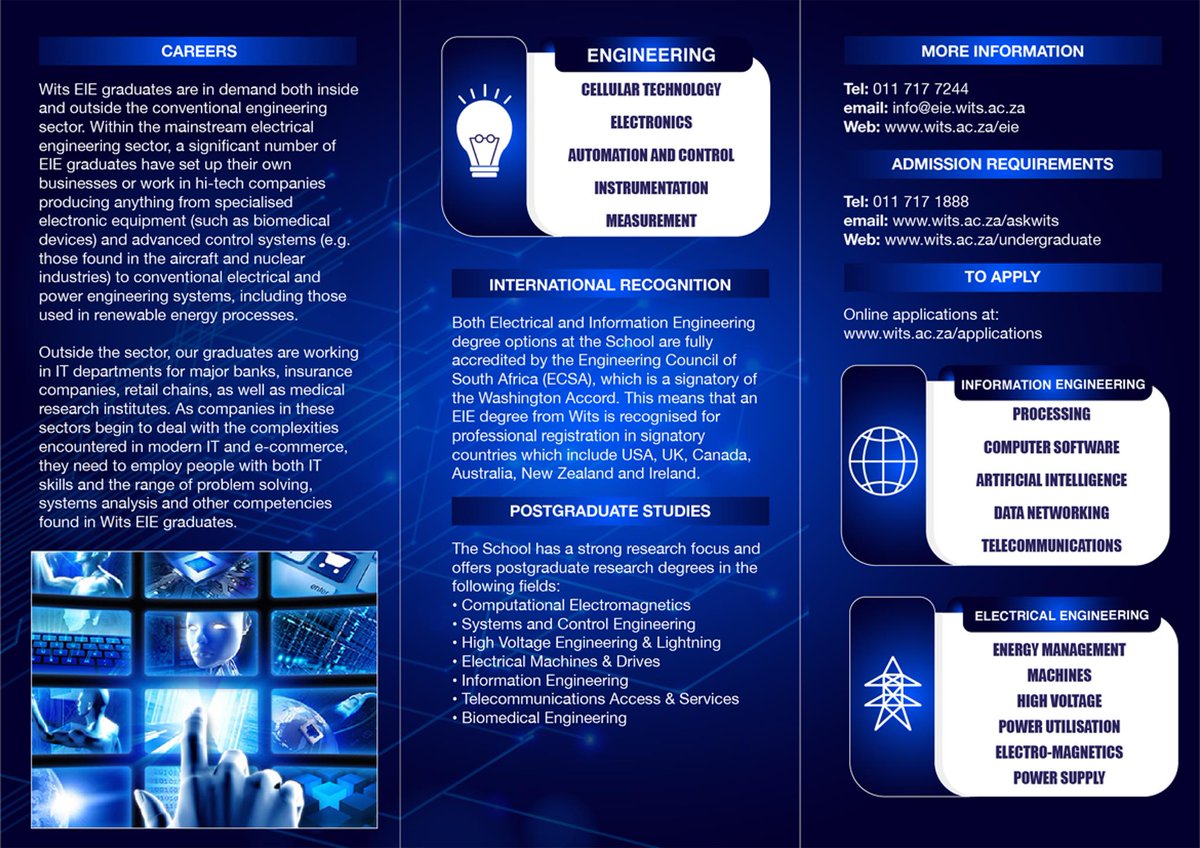 CAREERS

Wits EIE graduates are in demand both inside and outside the conventional engineering sector. Within the mainstream electrical engineering sector, a significant number of EIE graduates have set up their own businesses or work in hi-tech companies producing anything from specialised electronic equipment (such as biomedical devices) and advanced control systems (e.g. those found in the aircraft and nuclear industries) to conventional electrical and power engineering systems, including those used in renewable energy processes.

Outside the sector, our graduates are working in IT departments for major banks, insurance companies, retail chains, as well as medical research institutes. As companies in these sectors begin to deal with the complexities encountered in modern IT and e-commerce, they need to employ people with both IT skills and the range of problem solving, systems analysis and other competencies found in Wits EIE graduates.

enter

ENGINEERING

CELLULAR TECHNOLOGY
ELECTRONICS
AUTOMATION AND CONTROL
INSTRUMENTATION
MEASUREMENT

INTERNATIONAL RECOGNITION

Both Electrical and Information Engineering degree options at the School are fully accredited by the Engineering Council of South Africa (ECSA), which is a signatory of the Washington Accord. This means that an EIE degree from Wits is recognised for professional registration in signatory countries which include USA, UK, Canada, Australia, New Zealand and Ireland.

POSTGRADUATE STUDIES

The School has a strong research focus and offers postgraduate research degrees in the following fields:
• Computational Electromagnetics
• Systems and Control Engineering
• High Voltage Engineering & Lightning
• Electrical Machines & Drives
• Information Engineering
• Telecommunications Access & Services
• Biomedical Engineering

MORE INFORMATION

Tel: 011 717 7244
email: info@eie.wits.ac.za
Web: www.wits.ac.za/eie

ADMISSION REQUIREMENTS

Tel: 011 717 1888
email: www.wits.ac.za/askwits
Web: www.wits.ac.za/undergraduate

TO APPLY

Online applications at:
www.wits.ac.za/applications

INFORMATION ENGINEERING

PROCESSING
COMPUTER SOFTWARE
ARTIFICIAL INTELLIGENCE
DATA NETWORKING
TELECOMMUNICATIONS

ELECTRICAL ENGINEERING

ENERGY MANAGEMENT
MACHINES
HIGH VOLTAGE
POWER UTILISATION
ELECTRO-MAGNETICS
POWER SUPPLY